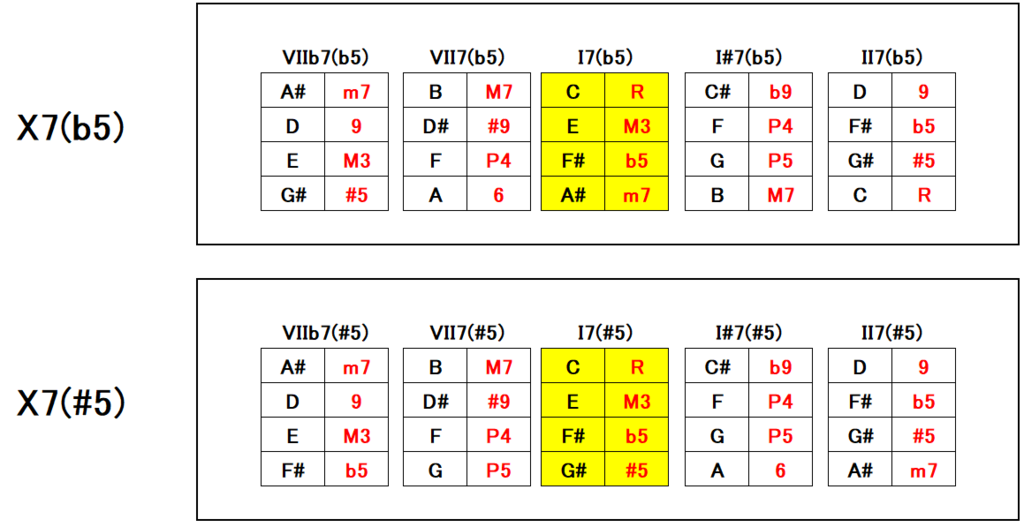 X7(b5)

VIIb7(b5)

| A# | m7 |
|---|---|
| D | 9 |
| E | M3 |
| G# | #5 |

VII7(b5)

| B | M7 |
|---|---|
| D# | #9 |
| F | P4 |
| A | 6 |

I7(b5)

| C | R |
|---|---|
| E | M3 |
| F# | b5 |
| A# | m7 |

I#7(b5)

| C# | b9 |
|---|---|
| F | P4 |
| G | P5 |
| B | M7 |

II7(b5)

| D | 9 |
|---|---|
| F# | b5 |
| G# | #5 |
| C | R |

X7(#5)

VIIb7(#5)

| A# | m7 |
|---|---|
| D | 9 |
| E | M3 |
| F# | b5 |

VII7(#5)

| B | M7 |
|---|---|
| D# | #9 |
| F | P4 |
| G | P5 |

I7(#5)

| C | R |
|---|---|
| E | M3 |
| F# | b5 |
| G# | #5 |

I#7(#5)

| C# | b9 |
|---|---|
| F | P4 |
| G | P5 |
| A | 6 |

II7(#5)

| D | 9 |
|---|---|
| F# | b5 |
| G# | #5 |
| A# | m7 |